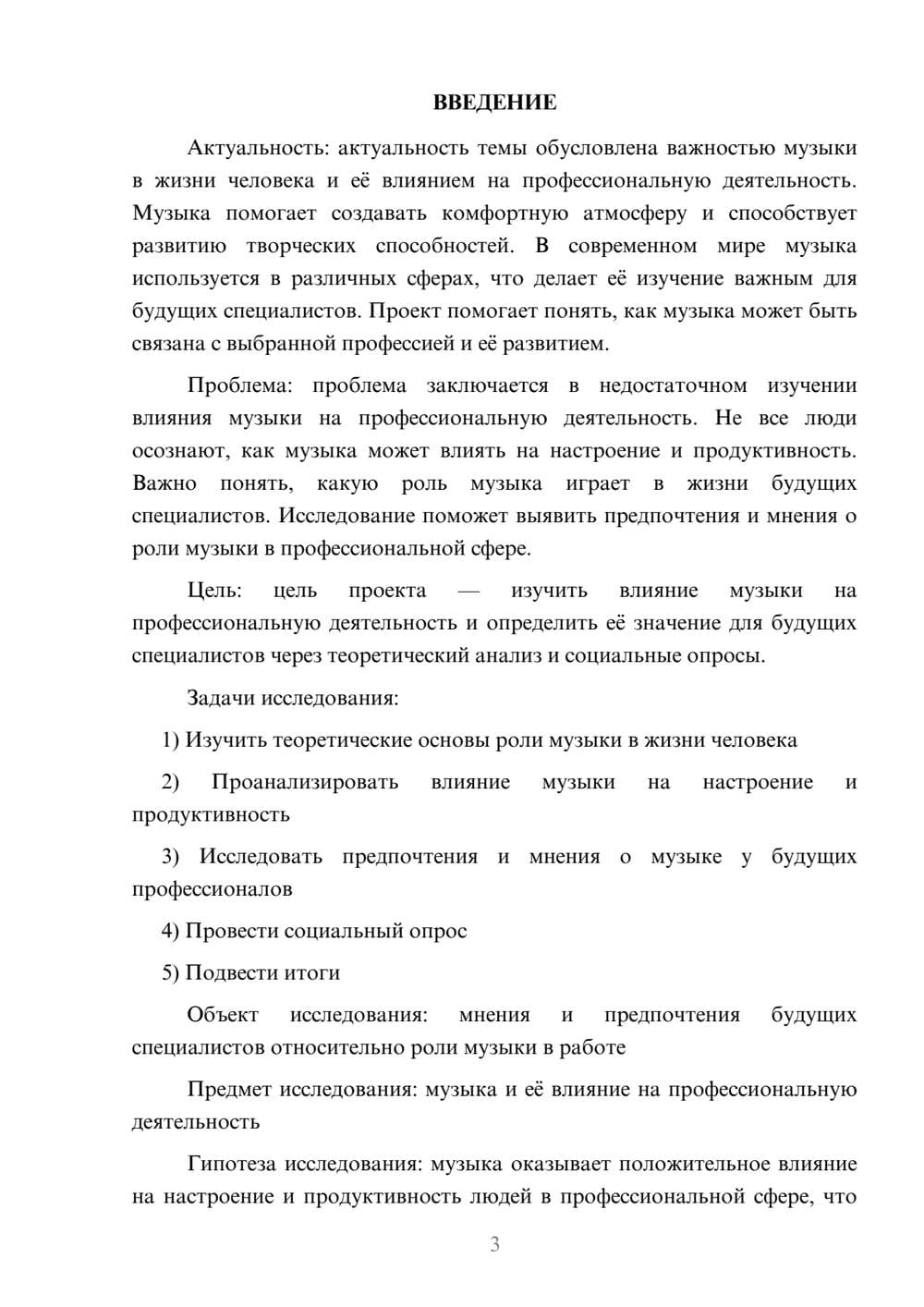 ВВЕДЕНИЕ

Актуальность: актуальность темы обусловлена важностью музыки в жизни человека и её влиянием на профессиональную деятельность. Музыка помогает создавать комфортную атмосферу и способствует развитию творческих способностей. В современном мире музыка используется в различных сферах, что делает её изучение важным для будущих специалистов. Проект помогает понять, как музыка может быть связана с выбранной профессией и её развитием.

Проблема: проблема заключается в недостаточном изучении влияния музыки на профессиональную деятельность. Не все люди осознают, как музыка может влиять на настроение и продуктивность. Важно понять, какую роль музыка играет в жизни будущих специалистов. Исследование поможет выявить предпочтения и мнения о роли музыки в профессиональной сфере.

Цель: цель проекта — изучить влияние музыки на профессиональную деятельность и определить её значение для будущих специалистов через теоретический анализ и социальные опросы.

Задачи исследования:

1) Изучить теоретические основы роли музыки в жизни человека

2) Проанализировать влияние музыки на настроение и продуктивность

3) Исследовать предпочтения и мнения о музыке у будущих профессионалов

4) Провести социальный опрос

5) Подвести итоги

Объект исследования: мнения и предпочтения будущих специалистов относительно роли музыки в работе

Предмет исследования: музыка и её влияние на профессиональную деятельность

Гипотеза исследования: музыка оказывает положительное влияние на настроение и продуктивность людей в профессиональной сфере, что

3